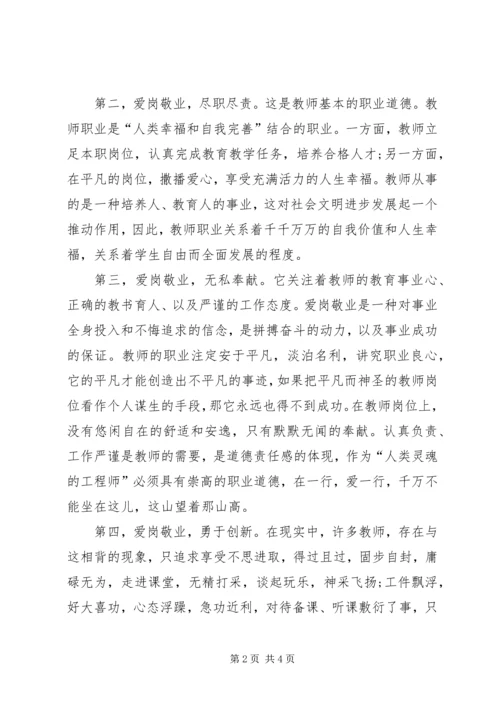 第二，爱岗敬业，尽职尽责。这是教师基本的职业道德。教师职业是“人类幸福和自我完善”结合的职业。一方面，教师立足本职岗位，认真完成教育教学任务，培养合格人才;另一方面，在平凡的岗位，撒播爱心，享受充满活力的人生幸福。教师从事的是一种培养人、教育人的事业，这对社会文明进步发展起一个推动作用，因此，教师职业关系着千千万万的自我价值和人生幸福，关系着学生自由而全面发展的程度。

第三，爱岗敬业，无私奉献。它关注着教师的教育事业心、正确的教书育人、以及严谨的工作态度。爱岗敬业是一种对事业全身投入和不悔追求的信念，是拼搏奋斗的动力，以及事业成功的保证。教师的职业注定安于平凡，淡泊名利，讲究职业良心，它的平凡才能创造出不平凡的事迹，如果把平凡而神圣的教师岗位看作个人谋生的手段，那它永远也得不到成功。在教师岗位上，没有悠闲自在的舒适和安逸，只有默默无闻的奉献。认真负责、工作严谨是教师的需要，是道德责任感的体现，作为“人类灵魂的工程师”必须具有崇高的职业道德，在一行，爱一行，千万不能坐在这儿，这山望着那山高。

第四，爱岗敬业，勇于创新。在现实中，许多教师，存在与这相背的现象，只追求享受不思进取，得过且过，固步自封，庸碌无为，走进课堂，无精打采，谈起玩乐，神采飞扬;工作飘浮，好大喜功，心态浮躁，急功近利，对待备课、听课敷衍了事，只

第2页 共4页